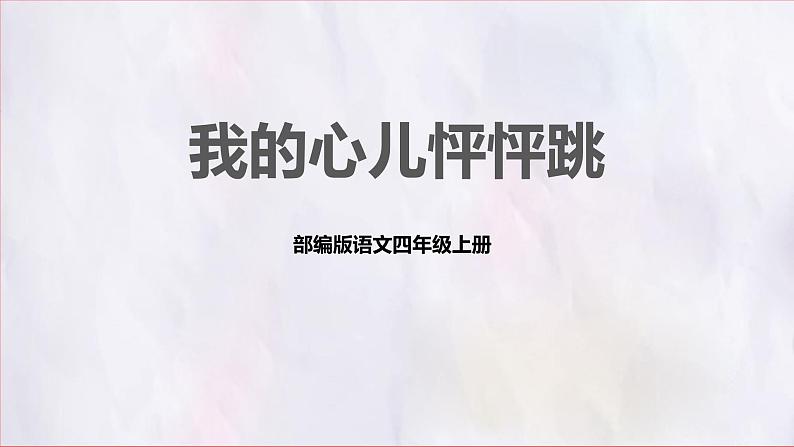 我的心儿怦怦跳

部编版语文四年级上册